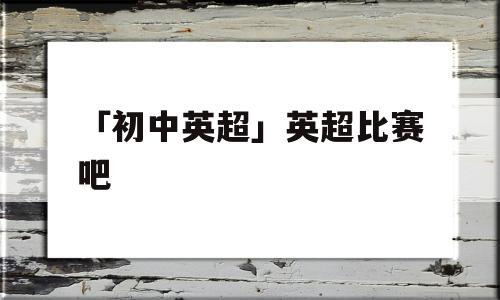 「初中英超」英超比赛吧